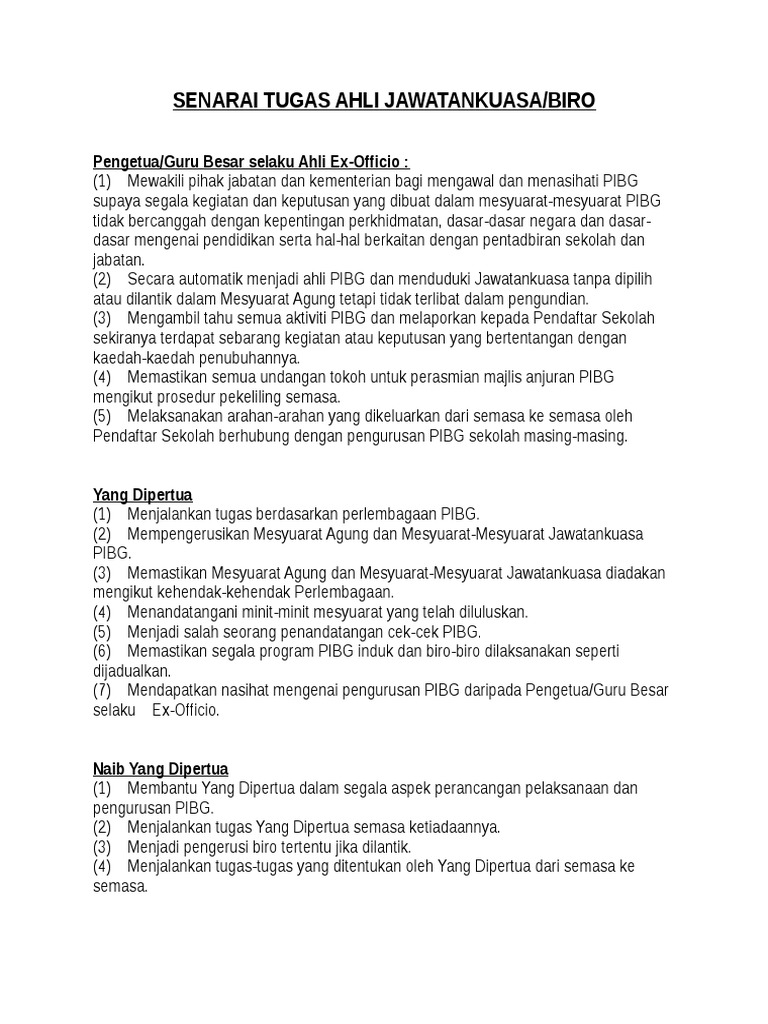 SENARAI TUGAS AHLI JAWATANKUASA/BIRO

Pengetua/Guru Besar selaku Ahli Ex-Officio :
(1) Mewakili pihak jabatan dan kementerian bagi mengawal dan menasihati PIBG supaya segala kegiatan dan keputusan yang dibuat dalam mesyuarat-mesyuarat PIBG tidak bercanggah dengan kepentingan perkhidmatan, dasar-dasar negara dan dasar-dasar mengenai pendidikan serta hal-hal berkaitan dengan pentadbiran sekolah dan jabatan.
(2) Secara automatik menjadi ahli PIBG dan menduduki Jawatankuasa tanpa dipilih atau dilantik dalam Mesyuarat Agung tetapi tidak terlibat dalam pengundian.
(3) Mengambil tahu semua aktiviti PIBG dan melaporkan kepada Pendaftar Sekolah sekiranya terdapat sebarang kegiatan atau keputusan yang bertentangan dengan kaedah-kaedah penubuhannya.
(4) Memastikan semua undangan tokoh untuk perasmian majlis anjuran PIBG mengikut prosedur pekeliling semasa.
(5) Melaksanakan arahan-arahan yang dikeluarkan dari semasa ke semasa oleh Pendaftar Sekolah berhubung dengan pengurusan PIBG sekolah masing-masing.

Yang Dipertua
(1) Menjalankan tugas berdasarkan perlembagaan PIBG.
(2) Mempengerusikan Mesyuarat Agung dan Mesyuarat-Mesyuarat Jawatankuasa PIBG.
(3) Memastikan Mesyuarat Agung dan Mesyuarat-Mesyuarat Jawatankuasa diadakan mengikut kehendak-kehendak Perlembagaan.
(4) Menandatangani minit-minit mesyuarat yang telah diluluskan.
(5) Menjadi salah seorang penandatangan cek-cek PIBG.
(6) Memastikan segala program PIBG induk dan biro-biro dilaksanakan seperti dijadualkan.
(7) Mendapatkan nasihat mengenai pengurusan PIBG daripada Pengetua/Guru Besar selaku Ex-Officio.

Naib Yang Dipertua
(1) Membantu Yang Dipertua dalam segala aspek perancangan pelaksanaan dan pengurusan PIBG.
(2) Menjalankan tugas Yang Dipertua semasa ketiadaannya.
(3) Menjadi pengerusi biro tertentu jika dilantik.
(4) Menjalankan tugas-tugas yang ditentukan oleh Yang Dipertua dari semasa ke semasa.